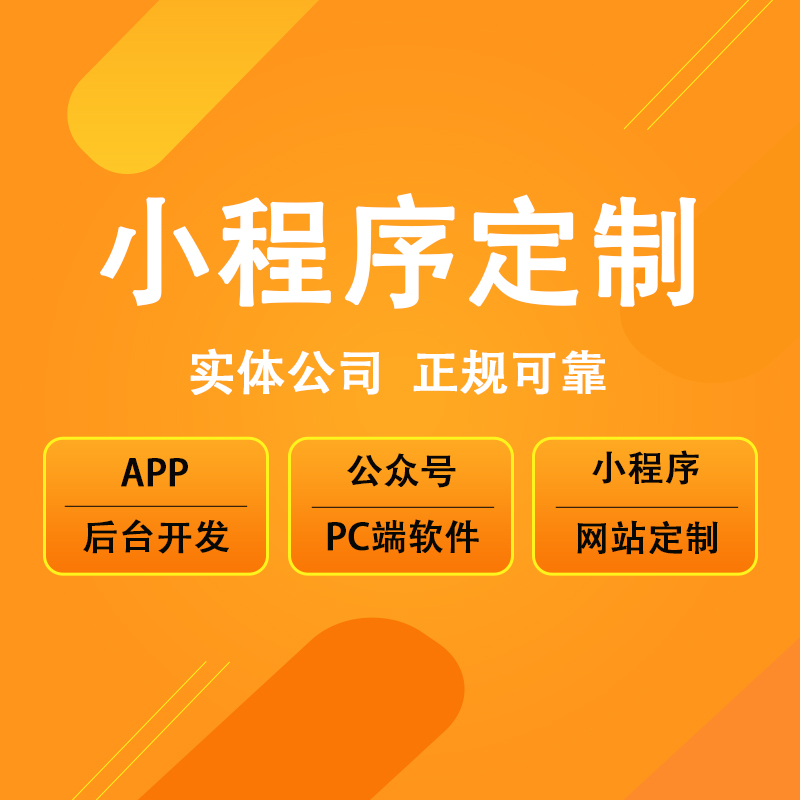 小程序定制

实体公司 正规可靠

APP

后台开发

公众号

PC端软件

小程序

网站定制